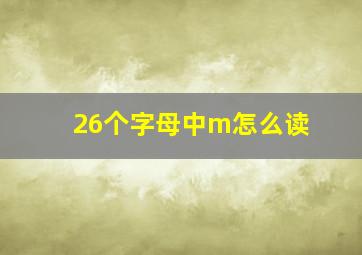 26个字母中m怎么读